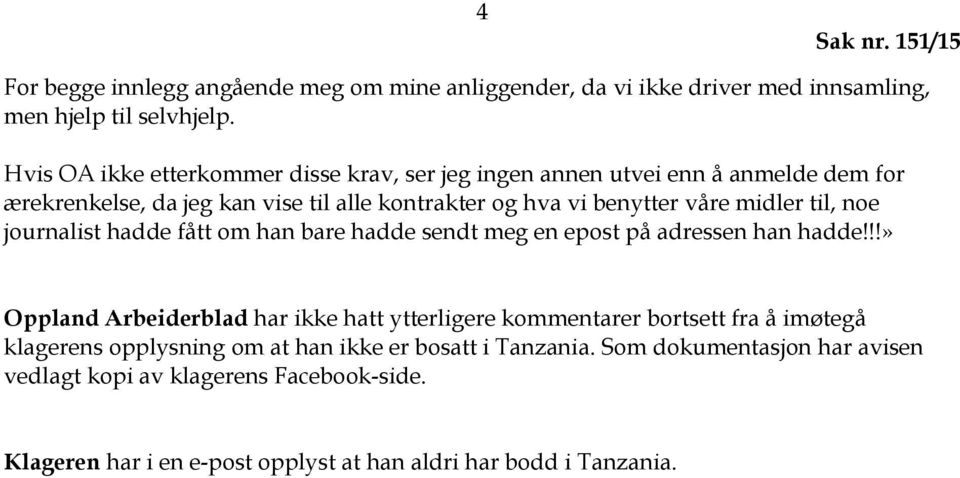 4

Sak nr. 151/15

For begge innlegg angående meg om mine anliggender, da vi ikke driver med innsamling, men hjelp til selvhjelp.

Hvis OA ikke etterkommer disse krav, ser jeg ingen annen utvei enn å anmelde dem for ærekrenkelse, da jeg kan vise til alle kontrakter og hva vi benytter våre midler til, noe journalist hadde fått om han bare hadde sendt meg en epost på adressen han hadde!!!»

Oppland Arbeiderblad har ikke hatt ytterligere kommentarer bortsett fra å imøtegå klagerens opplysning om at han ikke er bosatt i Tanzania. Som dokumentasjon har avisen vedlagt kopi av klagerens Facebook-side.

Klageren har i en e-post opplyst at han aldri har bodd i Tanzania.